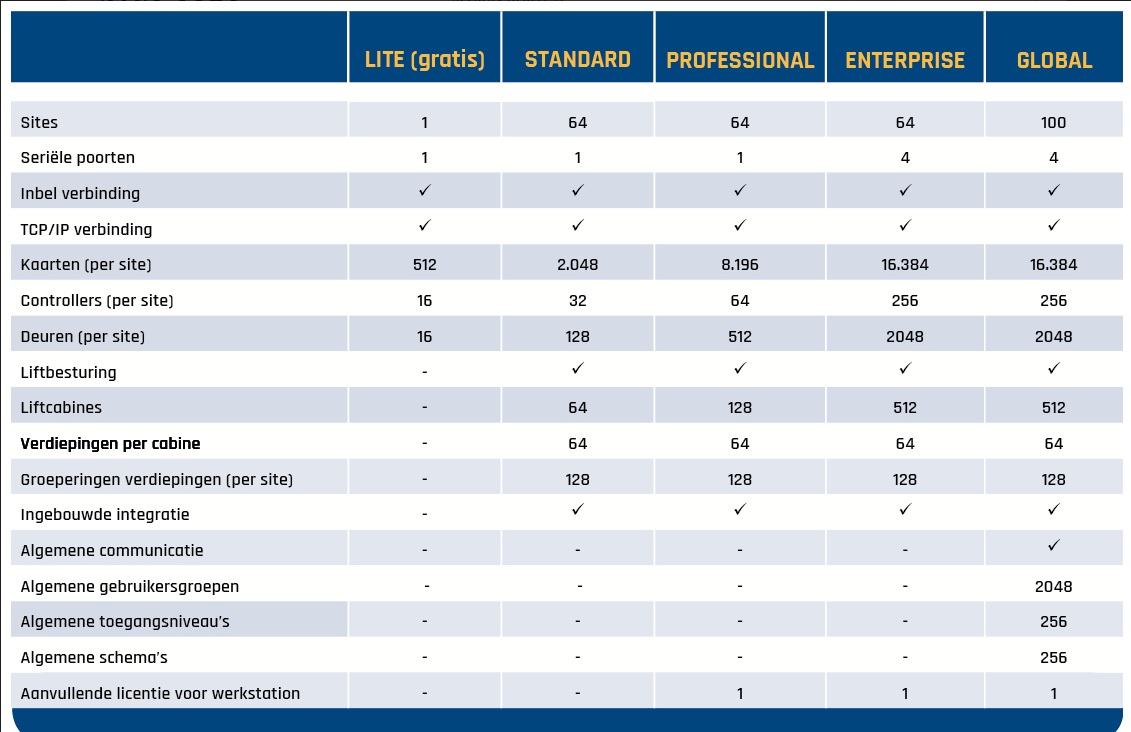 |  | LITE (gratis) | STANDARD | PROFESSIONAL | ENTERPRISE | GLOBAL |
|---|---|---|---|---|---|
| Sites | 1 | 64 | 64 | 64 | 100 |
| Seriële poorten | 1 | 1 | 1 | 4 | 4 |
| Inbel verbinding | ✓ | ✓ | ✓ | ✓ | ✓ |
| TCP/IP verbinding | ✓ | ✓ | ✓ | ✓ | ✓ |
| Kaarten (per site) | 512 | 2.048 | 8.196 | 16.384 | 16.384 |
| Controllers (per site) | 16 | 32 | 64 | 256 | 256 |
| Deuren (per site) | 16 | 128 | 512 | 2048 | 2048 |
| Liftbesturing | - | ✓ | ✓ | ✓ | ✓ |
| Liftcabines | - | 64 | 128 | 512 | 512 |
| Verdiepingen per cabine | - | 64 | 64 | 64 | 64 |
| Groeperingen verdiepingen (per site) | - | 128 | 128 | 128 | 128 |
| Ingebouwde integratie | - | ✓ | ✓ | ✓ | ✓ |
| Algemene communicatie | - | - | - | - | ✓ |
| Algemene gebruikersgroepen | - | - | - | - | 2048 |
| Algemene toegangsniveau's | - | - | - | - | 256 |
| Algemene schema's | - | - | - | - | 256 |
| Aanvullende licentie voor werkstation | - | - | 1 | 1 | 1 |